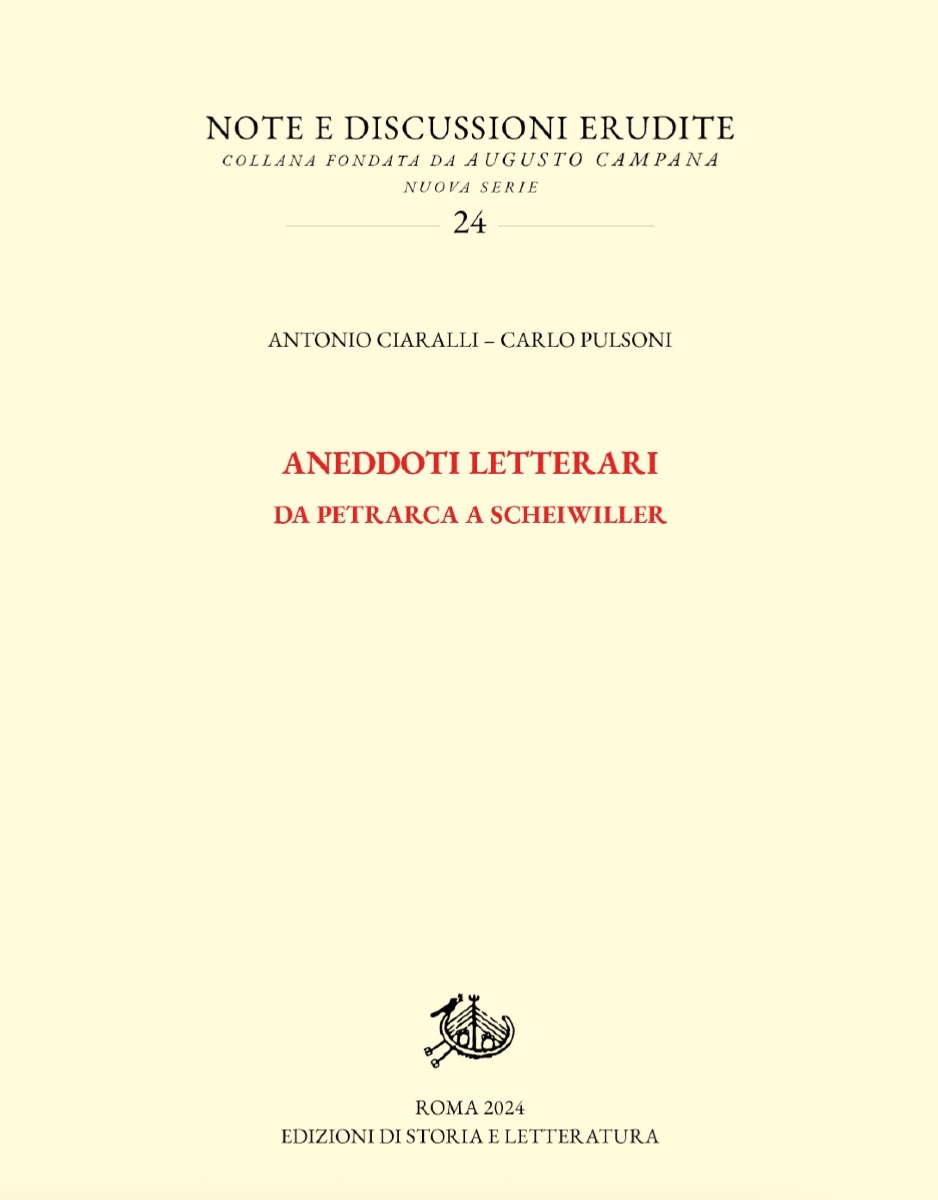 NOTE E DISCUSSIONI ERUDITE
COLLANA FONDATA DA AUGUSTO CAMPANA
NUOVA SERIE
24

ANTONIO CIARALLI – CARLO PULSONI

ANEDDOTI LETTERARI
DA PETRARCA A SCHEIWILLER

ROMA 2024
EDIZIONI DI STORIA E LETTERATURA